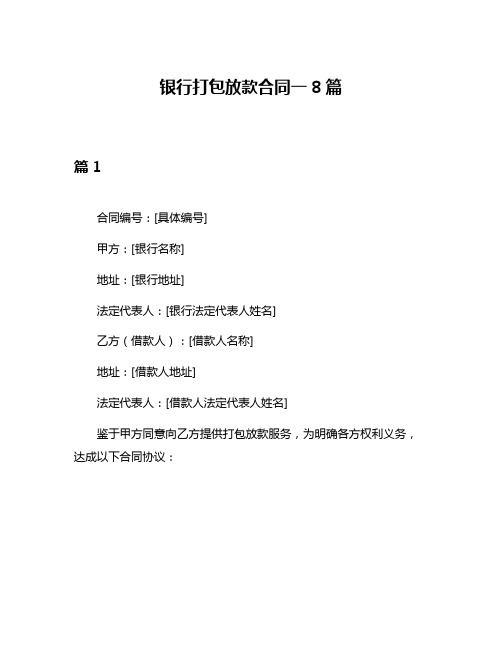 银行打包放款合同一 8 篇

篇 1

合同编号：[具体编号]

甲方：[银行名称]

地址：[银行地址]

法定代表人：[银行法定代表人姓名]

乙方（借款人）：[借款人名称]

地址：[借款人地址]

法定代表人：[借款人法定代表人姓名]

鉴于甲方同意向乙方提供打包放款服务，为明确各方权利义务，达成以下合同协议：